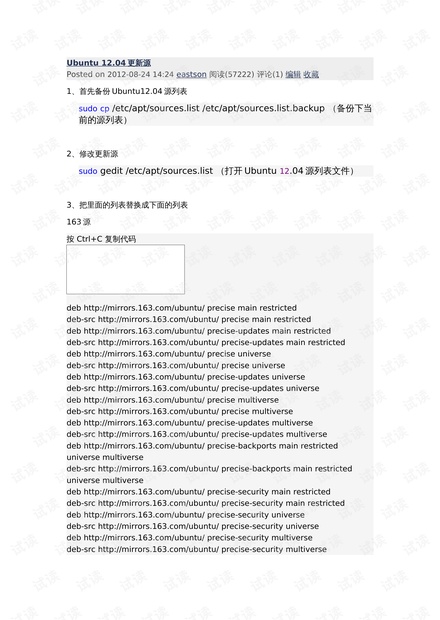 Ubuntu 12.04 更新源
Posted on 2012-08-24 14:24 eastson 阅读(57222) 评论(1) 编辑 收藏

1、首先备份 Ubuntu12.04 源列表

sudo cp /etc/apt/sources.list /etc/apt/sources.list.backup （备份下当前的源列表）

2、修改更新源

sudo gedit /etc/apt/sources.list （打开 Ubuntu 12.04 源列表文件）

3、把里面的列表替换成下面的列表

163 源

按 Ctrl+C 复制代码

deb http://mirrors.163.com/ubuntu/ precise main restricted
deb-src http://mirrors.163.com/ubuntu/ precise main restricted
deb http://mirrors.163.com/ubuntu/ precise-updates main restricted
deb-src http://mirrors.163.com/ubuntu/ precise-updates main restricted
deb http://mirrors.163.com/ubuntu/ precise universe
deb-src http://mirrors.163.com/ubuntu/ precise universe
deb http://mirrors.163.com/ubuntu/ precise-updates universe
deb-src http://mirrors.163.com/ubuntu/ precise-updates universe
deb http://mirrors.163.com/ubuntu/ precise multiverse
deb-src http://mirrors.163.com/ubuntu/ precise multiverse
deb http://mirrors.163.com/ubuntu/ precise-updates multiverse
deb-src http://mirrors.163.com/ubuntu/ precise-updates multiverse
deb http://mirrors.163.com/ubuntu/ precise-backports main restricted universe multiverse
deb-src http://mirrors.163.com/ubuntu/ precise-backports main restricted universe multiverse
deb http://mirrors.163.com/ubuntu/ precise-security main restricted
deb-src http://mirrors.163.com/ubuntu/ precise-security main restricted
deb http://mirrors.163.com/ubuntu/ precise-security universe
deb-src http://mirrors.163.com/ubuntu/ precise-security universe
deb http://mirrors.163.com/ubuntu/ precise-security multiverse
deb-src http://mirrors.163.com/ubuntu/ precise-security multiverse